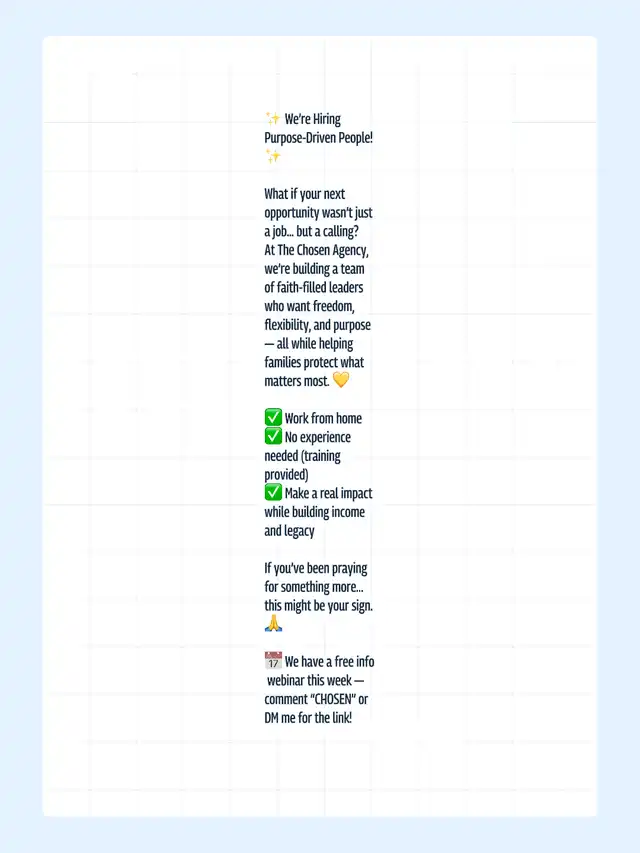 ✨ We're Hiring Purpose-Driven People! ✨

What if your next opportunity wasn't just a job… but a calling? At The Chosen Agency, we're building a team of faith-filled leaders who want freedom, flexibility, and purpose — all while helping families protect what matters most. 💛

✅ Work from home
✅ No experience needed (training provided)
✅ Make a real impact while building income and legacy

If you've been praying for something more… this might be your sign. 🙏

📅 We have a free info webinar this week — comment "CHOSEN" or DM me for the link!